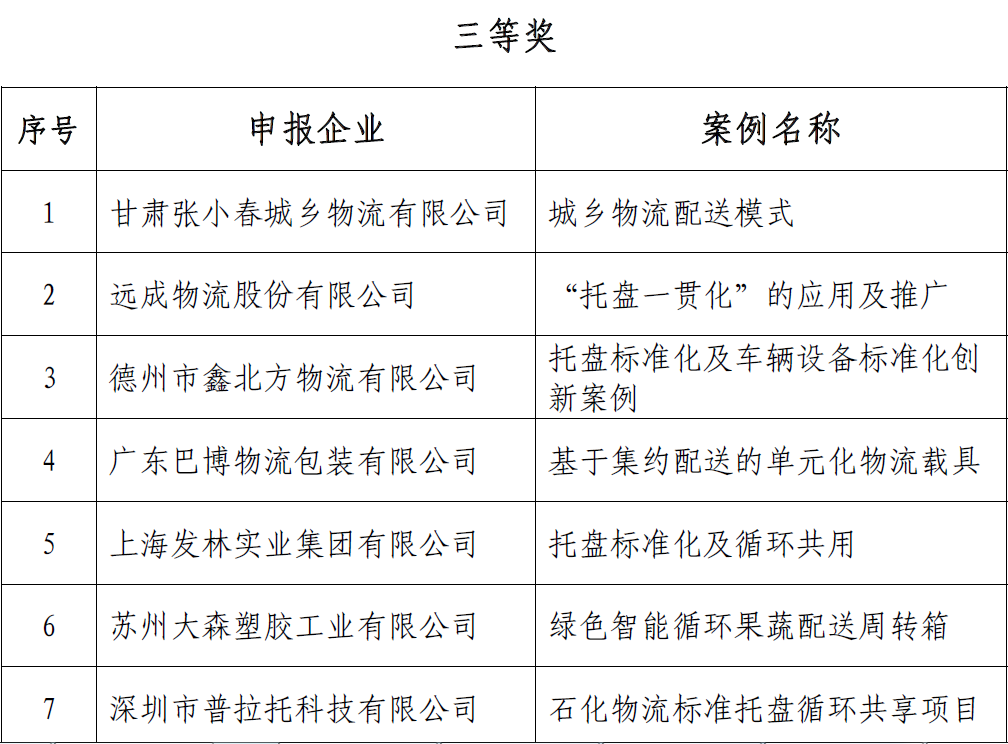 三等奖

| 序号 | 申报企业 | 案例名称 |
|---|---|---|
| 1 | 甘肃张小春城乡物流有限公司 | 城乡物流配送模式 |
| 2 | 远成物流股份有限公司 | “托盘一贯化”的应用及推广 |
| 3 | 德州市鑫北方物流有限公司 | 托盘标准化及车辆设备标准化创新案例 |
| 4 | 广东巴博物流包装有限公司 | 基于集约配送的单元化物流载具 |
| 5 | 上海发林实业集团有限公司 | 托盘标准化及循环共用 |
| 6 | 苏州大森塑胶工业有限公司 | 绿色智能循环果蔬配送周转箱 |
| 7 | 深圳市普拉托科技有限公司 | 石化物流标准托盘循环共享项目 |